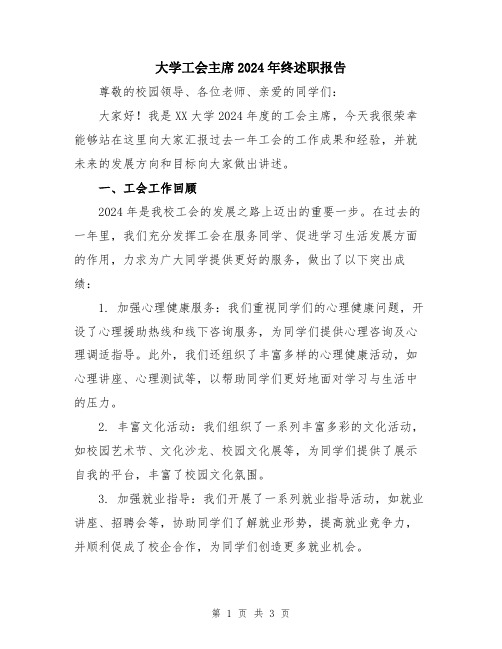 大学工会主席2024年终述职报告

尊敬的校园领导、各位老师、亲爱的同学们：

大家好！我是XX大学2024年度的工会主席，今天我很荣幸能够站在这里向大家汇报过去一年工会的工作成果和经验，并就未来的发展方向和目标向大家做出讲述。

一、工会工作回顾

2024年是我校工会的发展之路上迈出的重要一步。在过去的一年里，我们充分发挥工会在服务同学、促进学习生活发展方面的作用，力求为广大同学提供更好的服务，做出了以下突出成绩：

1. 加强心理健康服务：我们重视同学们的心理健康问题，开设了心理援助热线和线下咨询服务，为同学们提供心理咨询及心理调适指导。此外，我们还组织了丰富多样的心理健康活动，如心理讲座、心理测试等，以帮助同学们更好地面对学习与生活中的压力。

2. 丰富文化活动：我们组织了一系列丰富多彩的文化活动，如校园艺术节、文化沙龙、校园文化展等，为同学们提供了展示自我的平台，丰富了校园文化氛围。

3. 加强就业指导：我们开展了一系列就业指导活动，如就业讲座、招聘会等，协助同学们了解就业形势，提高就业竞争力，并顺利促成了校企合作，为同学们创造更多就业机会。

第 1 页 共 3 页